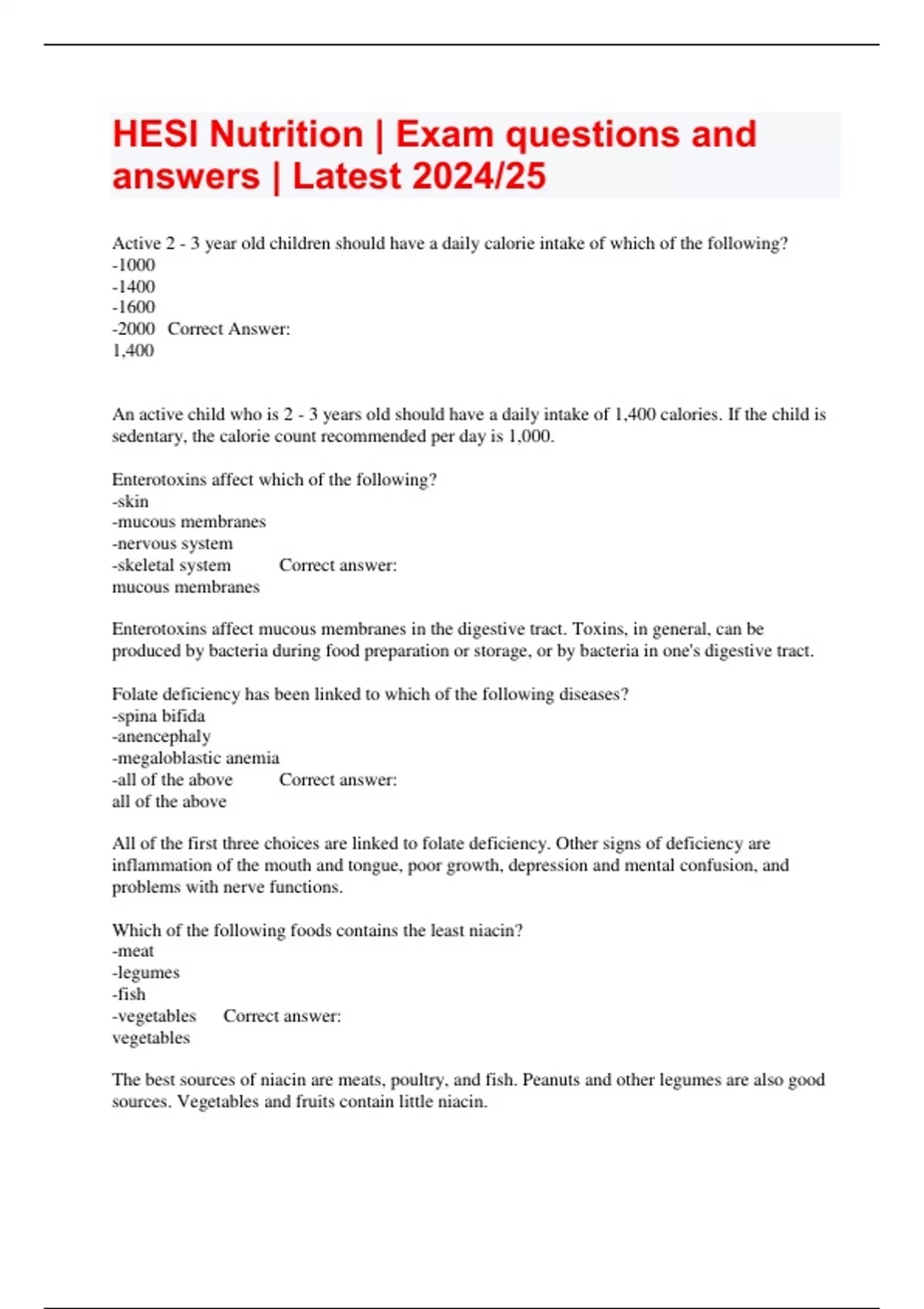 HESI Nutrition | Exam questions and answers | Latest 2024/25

Active 2 - 3 year old children should have a daily calorie intake of which of the following?
-1000
-1400
-1600
-2000 Correct Answer:
1,400

An active child who is 2 - 3 years old should have a daily intake of 1,400 calories. If the child is sedentary, the calorie count recommended per day is 1,000.

Enterotoxins affect which of the following?
-skin
-mucous membranes
-nervous system
-skeletal system Correct answer:
mucous membranes

Enterotoxins affect mucous membranes in the digestive tract. Toxins, in general, can be produced by bacteria during food preparation or storage, or by bacteria in one's digestive tract.

Folate deficiency has been linked to which of the following diseases?
-spina bifida
-anencephaly
-megaloblastic anemia
-all of the above Correct answer:
all of the above

All of the first three choices are linked to folate deficiency. Other signs of deficiency are inflammation of the mouth and tongue, poor growth, depression and mental confusion, and problems with nerve functions.

Which of the following foods contains the least niacin?
-meat
-legumes
-fish
-vegetables Correct answer:
vegetables

The best sources of niacin are meats, poultry, and fish. Peanuts and other legumes are also good sources. Vegetables and fruits contain little niacin.